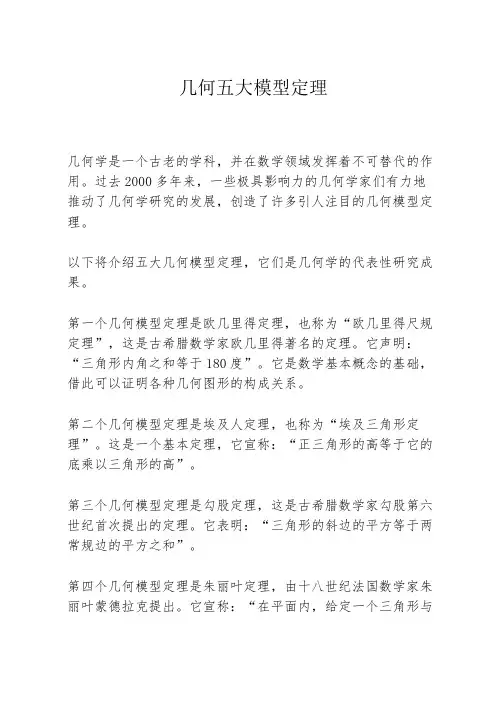 几何五大模型定理

几何学是一个古老的学科，并在数学领域发挥着不可替代的作用。过去2000多年来，一些极具影响力的几何学家们有力地推动了几何学研究的发展，创造了许多引人注目的几何模型定理。

以下将介绍五大几何模型定理，它们是几何学的代表性研究成果。

第一个几何模型定理是欧几里得定理，也称为“欧几里得尺规定理”，这是古希腊数学家欧几里得著名的定理。它声明：“三角形内角之和等于180度”。它是数学基本概念的基础，借此可以证明各种几何图形的构成关系。

第二个几何模型定理是埃及人定理，也称为“埃及三角形定理”。这是一个基本定理，它宣称：“正三角形的高等于它的底乘以三角形的高”。

第三个几何模型定理是勾股定理，这是古希腊数学家勾股第六世纪首次提出的定理。它表明：“三角形的斜边的平方等于两常规边的平方之和”。

第四个几何模型定理是朱丽叶定理，由十八世纪法国数学家朱丽叶蒙德拉克提出。它宣称：“在平面内，给定一个三角形与